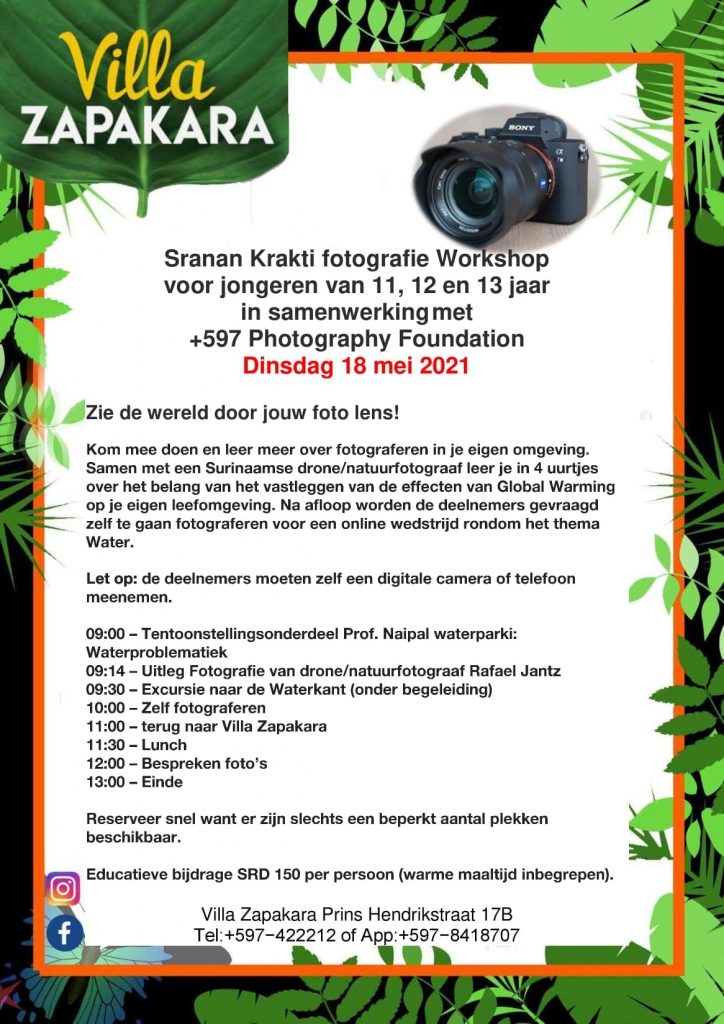 Villa
ZAPAKARA

SONY

Sranan Krakti fotografie Workshop
voor jongeren van 11, 12 en 13 jaar
in samenwerking met
+597 Photography Foundation
Dinsdag 18 mei 2021

Zie de wereld door jouw foto lens!

Kom mee doen en leer meer over fotograferen in je eigen omgeving. Samen met een Surinaamse drone/natuurfotograaf leer je in 4 uurtjes over het belang van het vastleggen van de effecten van Global Warming op je eigen leefomgeving. Na afloop worden de deelnemers gevraagd zelf te gaan fotograferen voor een online wedstrijd rondom het thema Water.

Let op: de deelnemers moeten zelf een digitale camera of telefoon meenemen.

09:00 – Tentoonstellingsonderdeel Prof. Naipal waterparki: Waterproblematiek
09:14 – Uitleg Fotografie van drone/natuurfotograaf Rafael Jantz
09:30 – Excursie naar de Waterkant (onder begeleiding)
10:00 – Zelf fotograferen
11:00 – terug naar Villa Zapakara
11:30 – Lunch
12:00 – Bespreken foto's
13:00 – Einde

Reserveer snel want er zijn slechts een beperkt aantal plekken beschikbaar.

Educatieve bijdrage SRD 150 per persoon (warme maaltijd inbegrepen).

Villa Zapakara Prins Hendrikstraat 17B
Tel:+597−422212 of App:+597−8418707